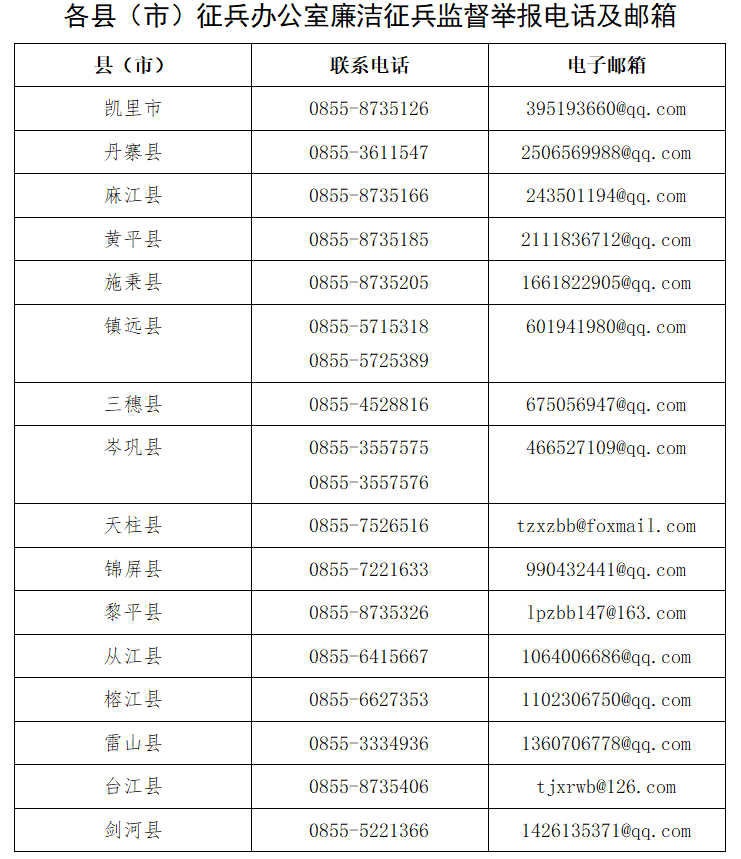 各县（市）征兵办公室廉洁征兵监督举报电话及邮箱

| 县（市） | 联系电话 | 电子邮箱 |
|---|---|---|
| 凯里市 | 0855-8735126 | 395193660@qq.com |
| 丹寨县 | 0855-3611547 | 2506569988@qq.com |
| 麻江县 | 0855-8735166 | 243501194@qq.com |
| 黄平县 | 0855-8735185 | 2111836712@qq.com |
| 施秉县 | 0855-8735205 | 1661822905@qq.com |
| 镇远县 | 0855-5715318 0855-5725389 | 601941980@qq.com |
| 三穗县 | 0855-4528816 | 675056947@qq.com |
| 岑巩县 | 0855-3557575 0855-3557576 | 466527109@qq.com |
| 天柱县 | 0855-7526516 | tzxzbb@foxmail.com |
| 锦屏县 | 0855-7221633 | 990432441@qq.com |
| 黎平县 | 0855-8735326 | lpzbb147@163.com |
| 从江县 | 0855-6415667 | 1064006686@qq.com |
| 榕江县 | 0855-6627353 | 1102306750@qq.com |
| 雷山县 | 0855-3334936 | 1360706778@qq.com |
| 台江县 | 0855-8735406 | tjxrwb@126.com |
| 剑河县 | 0855-5221366 | 1426135371@qq.com |